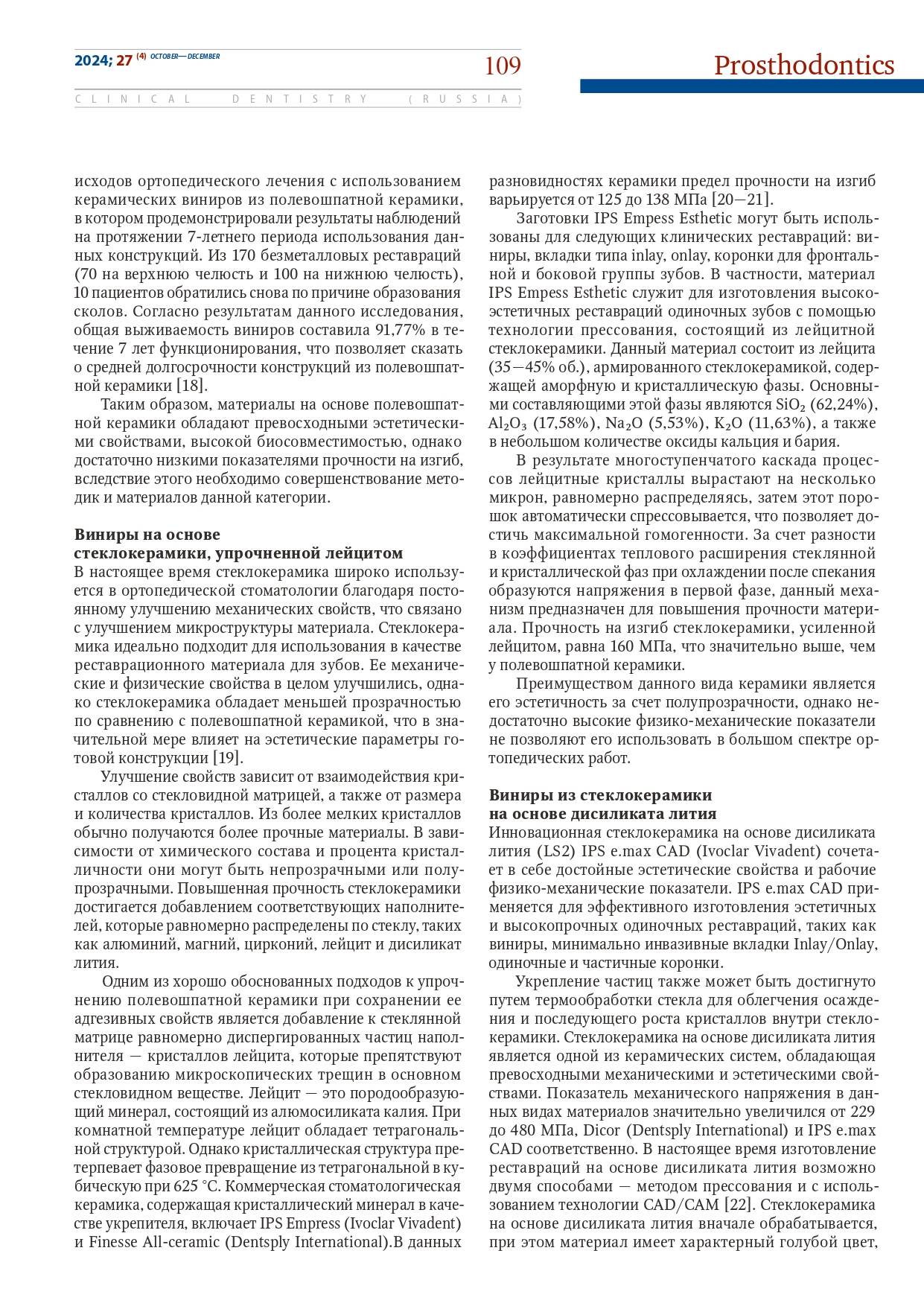 2024; 27 (4) OCTOBER—DECEMBER

109

Prosthodontics

CLINICAL DENTISTRY (RUSSIA)

исходов ортопедического лечения с использованием керамических виниров из полевошпатной керамики, в котором продемонстрировали результаты наблюдений на протяжении 7-летнего периода использования данных конструкций. Из 170 безметалловых реставраций (70 на верхнюю челюсть и 100 на нижнюю челюсть), 10 пациентов обратились снова по причине образования сколов. Согласно результатам данного исследования, общая выживаемость виниров составила 91,77% в течение 7 лет функционирования, что позволяет сказать о средней долгосрочности конструкций из полевошпатной керамики [18].

Таким образом, материалы на основе полевошпатной керамики обладают превосходными эстетическими свойствами, высокой биосовместимостью, однако достаточно низкими показателями прочности на изгиб, вследствие этого необходимо совершенствование методик и материалов данной категории.

Виниры на основе стеклокерамики, упрочненной лейцитом

В настоящее время стеклокерамика широко используется в ортопедической стоматологии благодаря постоянному улучшению механических свойств, что связано с улучшением микроструктуры материала. Стеклокерамика идеально подходит для использования в качестве реставрационного материала для зубов. Ее механические и физические свойства в целом улучшились, однако стеклокерамика обладает меньшей прозрачностью по сравнению с полевошпатной керамикой, что в значительной мере влияет на эстетические параметры готовой конструкции [19].

Улучшение свойств зависит от взаимодействия кристаллов со стекловидной матрицей, а также от размера и количества кристаллов. Из более мелких кристаллов обычно получаются более прочные материалы. В зависимости от химического состава и процента кристалличности они могут быть непрозрачными или полупрозрачными. Повышенная прочность стеклокерамики достигается добавлением соответствующих наполнителей, которые равномерно распределены по стеклу, таких как алюминий, магний, цирконий, лейцит и дисиликат лития.

Одним из хорошо обоснованных подходов к упрочнению полевошпатной керамики при сохранении ее адгезивных свойств является добавление к стеклянной матрице равномерно диспергированных частиц наполнителя — кристаллов лейцита, которые препятствуют образованию микроскопических трещин в основном стекловидном веществе. Лейцит — это породообразующий минерал, состоящий из алюмосиликата калия. При комнатной температуре лейцит обладает тетрагональной структурой. Однако кристаллическая структура претерпевает фазовое превращение из тетрагональной в кубическую при 625 °C. Коммерческая стоматологическая керамика, содержащая кристаллический минерал в качестве укрепителя, включает IPS Empress (Ivoclar Vivadent) и Finesse All-ceramic (Dentsply International).В данных разновидностях керамики предел прочности на изгиб варьируется от 125 до 138 МПа [20—21].

Заготовки IPS Empess Esthetic могут быть использованы для следующих клинических реставраций: виниры, вкладки типа inlay, onlay, коронки для фронтальной и боковой группы зубов. В частности, материал IPS Empess Esthetic служит для изготовления высокоэстетичных реставраций одиночных зубов с помощью технологии прессования, состоящий из лейцитной стеклокерамики. Данный материал состоит из лейцита (35—45% об.), армированного стеклокерамикой, содержащей аморфную и кристаллическую фазы. Основными составляющими этой фазы являются $SiO_2$ (62,24%), $Al_2O_3$ (17,58%), $Na_2O$ (5,53%), $K_2O$ (11,63%), а также в небольшом количестве оксиды кальция и бария.

В результате многоступенчатого каскада процессов лейцитные кристаллы вырастают на несколько микрон, равномерно распределяясь, затем этот порошок автоматически спрессовывается, что позволяет достичь максимальной гомогенности. За счет разности в коэффициентах теплового расширения стеклянной и кристаллической фаз при охлаждении после спекания образуются напряжения в первой фазе, данный механизм предназначен для повышения прочности материала. Прочность на изгиб стеклокерамики, усиленной лейцитом, равна 160 МПа, что значительно выше, чем у полевошпатной керамики.

Преимуществом данного вида керамики является его эстетичность за счет полупрозрачности, однако недостаточно высокие физико-механические показатели не позволяют его использовать в большом спектре ортопедических работ.

Виниры из стеклокерамики на основе дисиликата лития

Инновационная стеклокерамика на основе дисиликата лития (LS2) IPS e.max CAD (Ivoclar Vivadent) сочетает в себе достойные эстетические свойства и рабочие физико-механические показатели. IPS e.max CAD применяется для эффективного изготовления эстетичных и высокопрочных одиночных реставраций, таких как виниры, минимально инвазивные вкладки Inlay/Onlay, одиночные и частичные коронки.

Укрепление частиц также может быть достигнуто путем термообработки стекла для облегчения осаждения и последующего роста кристаллов внутри стеклокерамики. Стеклокерамика на основе дисиликата лития является одной из керамических систем, обладающая превосходными механическими и эстетическими свойствами. Показатель механического напряжения в данных видах материалов значительно увеличился от 229 до 480 МПа, Dicor (Dentsply International) и IPS e.max CAD соответственно. В настоящее время изготовление реставраций на основе дисиликата лития возможно двумя способами — методом прессования и с использованием технологии CAD/CAM [22]. Стеклокерамика на основе дисиликата лития вначале обрабатывается, при этом материал имеет характерный голубой цвет,